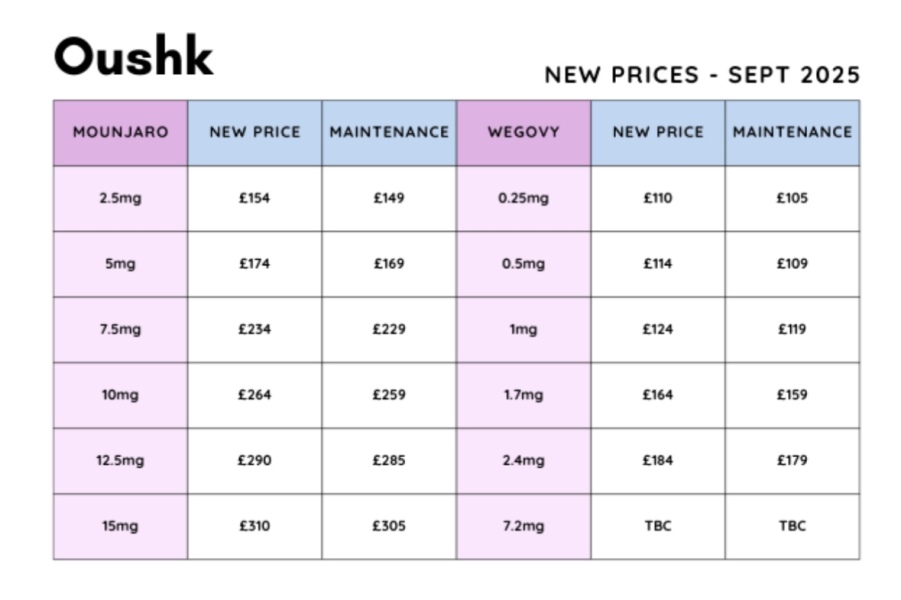 Oushk

NEW PRICES - SEPT 2025

| MOUNJARO | NEW PRICE | MAINTENANCE | WEGOVY | NEW PRICE | MAINTENANCE |
|---|---|---|---|---|---|
| 2.5mg | £154 | £149 | 0.25mg | £110 | £105 |
| 5mg | £174 | £169 | 0.5mg | £114 | £109 |
| 7.5mg | £234 | £229 | 1mg | £124 | £119 |
| 10mg | £264 | £259 | 1.7mg | £164 | £159 |
| 12.5mg | £290 | £285 | 2.4mg | £184 | £179 |
| 15mg | £310 | £305 | 7.2mg | TBC | TBC |